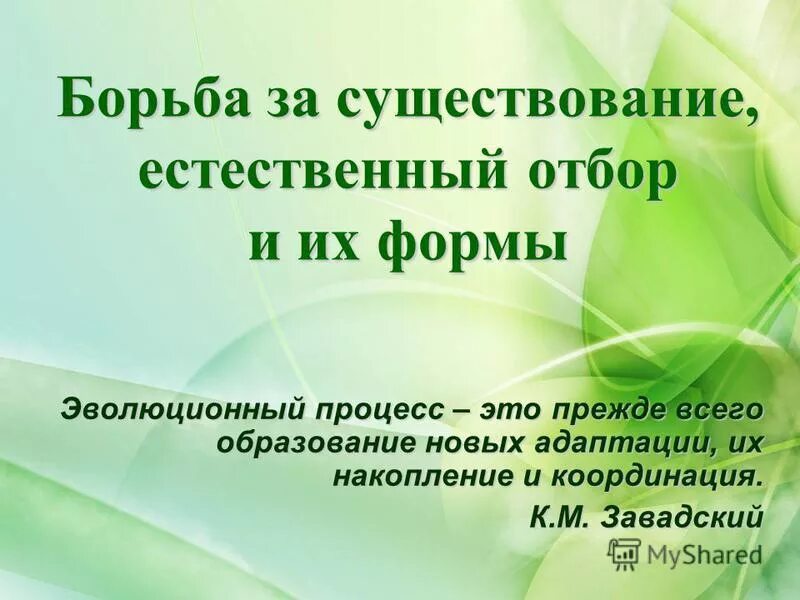 Борьба за существование, естественный отбор и их формы

Эволюционный процесс – это прежде всего образование новых адаптации, их накопление и координация.

К.М. Завадский

MyShared